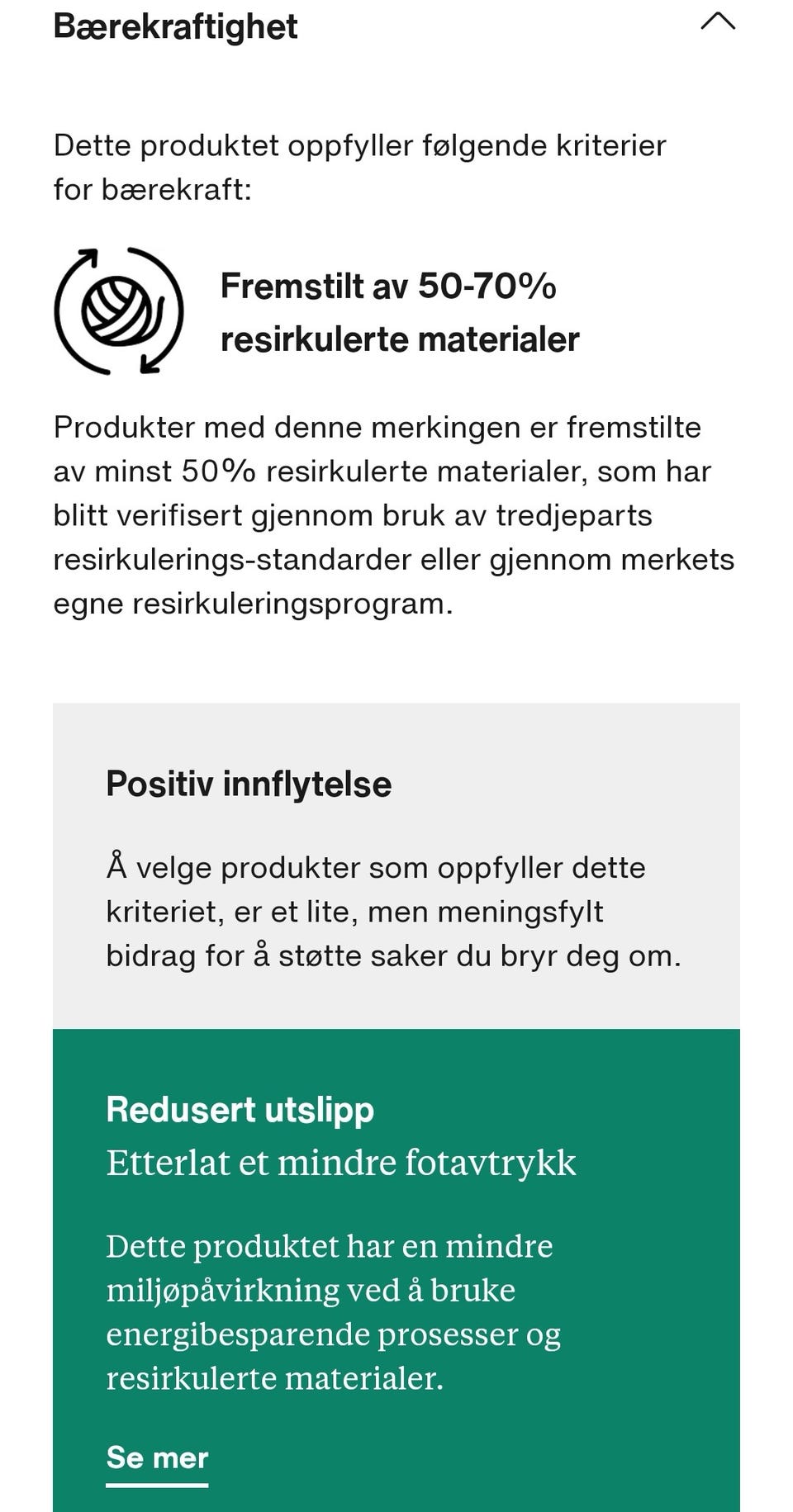 Bærekraftighet

Dette produktet oppfyller følgende kriterier for bærekraft:

Fremstilt av 50-70% resirkulerte materialer

Produkter med denne merkingen er fremstilte av minst 50% resirkulerte materialer, som har blitt verifisert gjennom bruk av tredjeparts resirkulerings-standarder eller gjennom merkets egne resirkuleringsprogram.

Positiv innflytelse

Å velge produkter som oppfyller dette kriteriet, er et lite, men meningsfylt bidrag for å støtte saker du bryr deg om.

Redusert utslipp
Etterlat et mindre fotavtrykk

Dette produktet har en mindre miljøpåvirkning ved å bruke energibesparende prosesser og resirkulerte materialer.

Se mer